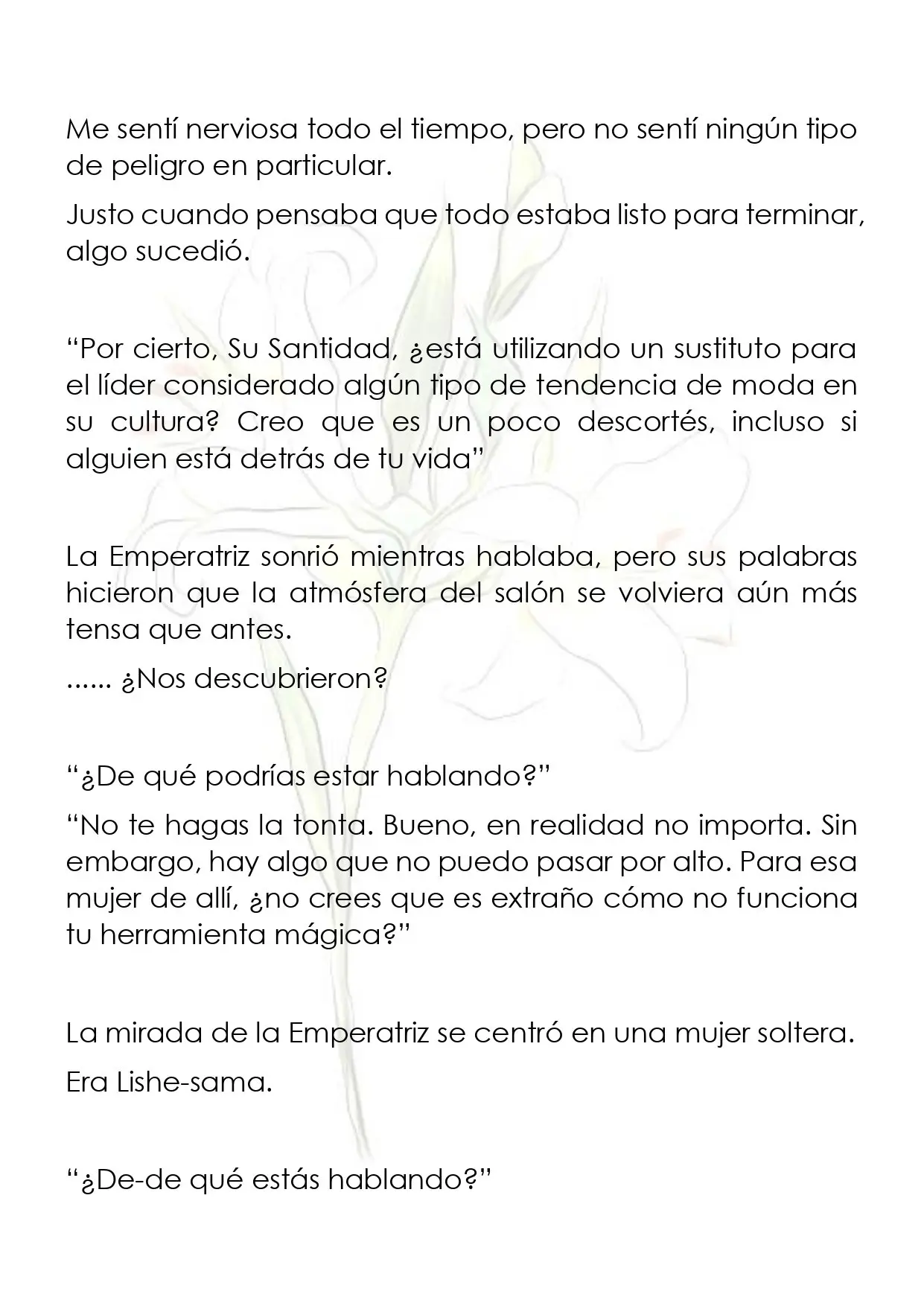 Me sentí nerviosa todo el tiempo, pero no sentí ningún tipo de peligro en particular.

Justo cuando pensaba que todo estaba listo para terminar, algo sucedió.

"Por cierto, Su Santidad, ¿está utilizando un sustituto para el líder considerado algún tipo de tendencia de moda en su cultura? Creo que es un poco descortés, incluso si alguien está detrás de tu vida"

La Emperatriz sonrió mientras hablaba, pero sus palabras hicieron que la atmósfera del salón se volviera aún más tensa que antes.

...... ¿Nos descubrieron?

"¿De qué podrías estar hablando?"

"No te hagas la tonta. Bueno, en realidad no importa. Sin embargo, hay algo que no puedo pasar por alto. Para esa mujer de allí, ¿no crees que es extraño cómo no funciona tu herramienta mágica?"

La mirada de la Emperatriz se centró en una mujer soltera.

Era Lishe-sama.

"¿De-de qué estás hablando?"